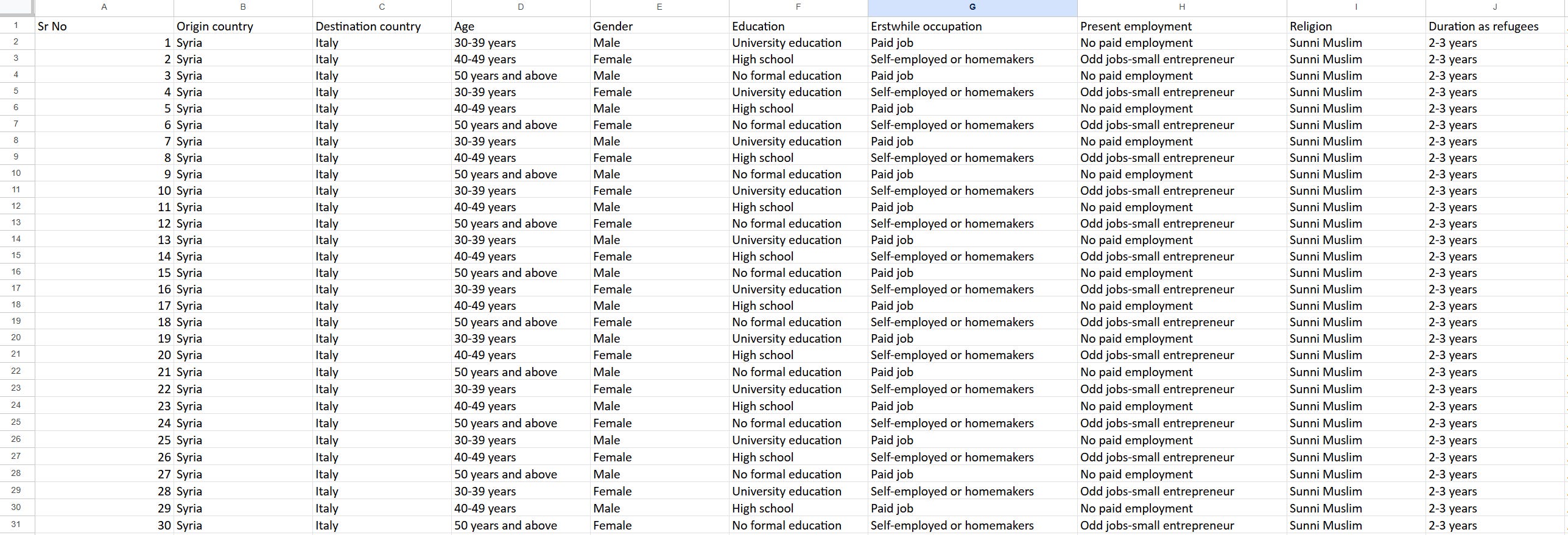 | | A | B | C | D | E | F | G | H | I | J |
|---|---|---|---|---|---|---|---|---|---|---|
| 1 | Sr No | Origin country | Destination country | Age | Gender | Education | Erstwhile occupation | Present employment | Religion | Duration as refugees |
| 2 | 1 | Syria | Italy | 30-39 years | Male | University education | Paid job | No paid employment | Sunni Muslim | 2-3 years |
| 3 | 2 | Syria | Italy | 40-49 years | Female | High school | Self-employed or homemakers | Odd jobs-small entrepreneur | Sunni Muslim | 2-3 years |
| 4 | 3 | Syria | Italy | 50 years and above | Male | No formal education | Paid job | No paid employment | Sunni Muslim | 2-3 years |
| 5 | 4 | Syria | Italy | 30-39 years | Female | University education | Self-employed or homemakers | Odd jobs-small entrepreneur | Sunni Muslim | 2-3 years |
| 6 | 5 | Syria | Italy | 40-49 years | Male | High school | Paid job | No paid employment | Sunni Muslim | 2-3 years |
| 7 | 6 | Syria | Italy | 50 years and above | Female | No formal education | Self-employed or homemakers | Odd jobs-small entrepreneur | Sunni Muslim | 2-3 years |
| 8 | 7 | Syria | Italy | 30-39 years | Male | University education | Paid job | No paid employment | Sunni Muslim | 2-3 years |
| 9 | 8 | Syria | Italy | 40-49 years | Female | High school | Self-employed or homemakers | Odd jobs-small entrepreneur | Sunni Muslim | 2-3 years |
| 10 | 9 | Syria | Italy | 50 years and above | Male | No formal education | Paid job | No paid employment | Sunni Muslim | 2-3 years |
| 11 | 10 | Syria | Italy | 30-39 years | Female | University education | Self-employed or homemakers | Odd jobs-small entrepreneur | Sunni Muslim | 2-3 years |
| 12 | 11 | Syria | Italy | 40-49 years | Male | High school | Paid job | No paid employment | Sunni Muslim | 2-3 years |
| 13 | 12 | Syria | Italy | 50 years and above | Female | No formal education | Self-employed or homemakers | Odd jobs-small entrepreneur | Sunni Muslim | 2-3 years |
| 14 | 13 | Syria | Italy | 30-39 years | Male | University education | Paid job | No paid employment | Sunni Muslim | 2-3 years |
| 15 | 14 | Syria | Italy | 40-49 years | Female | High school | Self-employed or homemakers | Odd jobs-small entrepreneur | Sunni Muslim | 2-3 years |
| 16 | 15 | Syria | Italy | 50 years and above | Male | No formal education | Paid job | No paid employment | Sunni Muslim | 2-3 years |
| 17 | 16 | Syria | Italy | 30-39 years | Female | University education | Self-employed or homemakers | Odd jobs-small entrepreneur | Sunni Muslim | 2-3 years |
| 18 | 17 | Syria | Italy | 40-49 years | Male | High school | Paid job | No paid employment | Sunni Muslim | 2-3 years |
| 19 | 18 | Syria | Italy | 50 years and above | Female | No formal education | Self-employed or homemakers | Odd jobs-small entrepreneur | Sunni Muslim | 2-3 years |
| 20 | 19 | Syria | Italy | 30-39 years | Male | University education | Paid job | No paid employment | Sunni Muslim | 2-3 years |
| 21 | 20 | Syria | Italy | 40-49 years | Female | High school | Self-employed or homemakers | Odd jobs-small entrepreneur | Sunni Muslim | 2-3 years |
| 22 | 21 | Syria | Italy | 50 years and above | Male | No formal education | Paid job | No paid employment | Sunni Muslim | 2-3 years |
| 23 | 22 | Syria | Italy | 30-39 years | Female | University education | Self-employed or homemakers | Odd jobs-small entrepreneur | Sunni Muslim | 2-3 years |
| 24 | 23 | Syria | Italy | 40-49 years | Male | High school | Paid job | No paid employment | Sunni Muslim | 2-3 years |
| 25 | 24 | Syria | Italy | 50 years and above | Female | No formal education | Self-employed or homemakers | Odd jobs-small entrepreneur | Sunni Muslim | 2-3 years |
| 26 | 25 | Syria | Italy | 30-39 years | Male | University education | Paid job | No paid employment | Sunni Muslim | 2-3 years |
| 27 | 26 | Syria | Italy | 40-49 years | Female | High school | Self-employed or homemakers | Odd jobs-small entrepreneur | Sunni Muslim | 2-3 years |
| 28 | 27 | Syria | Italy | 50 years and above | Male | No formal education | Paid job | No paid employment | Sunni Muslim | 2-3 years |
| 29 | 28 | Syria | Italy | 30-39 years | Female | University education | Self-employed or homemakers | Odd jobs-small entrepreneur | Sunni Muslim | 2-3 years |
| 30 | 29 | Syria | Italy | 40-49 years | Male | High school | Paid job | No paid employment | Sunni Muslim | 2-3 years |
| 31 | 30 | Syria | Italy | 50 years and above | Female | No formal education | Self-employed or homemakers | Odd jobs-small entrepreneur | Sunni Muslim | 2-3 years |